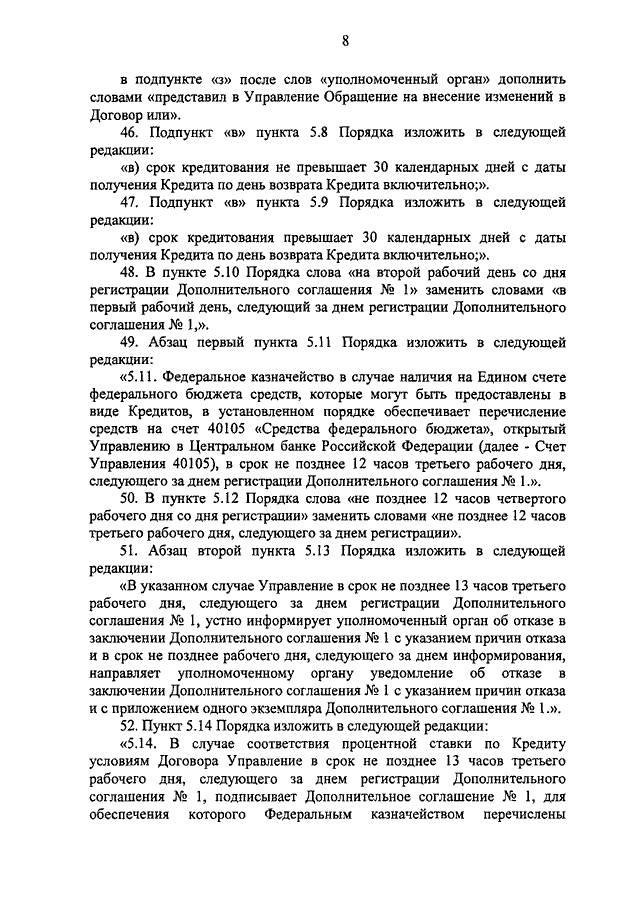 8

в подпункте «з» после слов «уполномоченный орган» дополнить словами «представил в Управление Обращение на внесение изменений в Договор или».

46. Подпункт «в» пункта 5.8 Порядка изложить в следующей редакции:

«в) срок кредитования не превышает 30 календарных дней с даты получения Кредита по день возврата Кредита включительно;».

47. Подпункт «в» пункта 5.9 Порядка изложить в следующей редакции:

«в) срок кредитования превышает 30 календарных дней с даты получения Кредита по день возврата Кредита включительно;».

48. В пункте 5.10 Порядка слова «на второй рабочий день со дня регистрации Дополнительного соглашения № 1» заменить словами «в первый рабочий день, следующий за днем регистрации Дополнительного соглашения № 1,».

49. Абзац первый пункта 5.11 Порядка изложить в следующей редакции:

«5.11. Федеральное казначейство в случае наличия на Едином счете федерального бюджета средств, которые могут быть предоставлены в виде Кредитов, в установленном порядке обеспечивает перечисление средств на счет 40105 «Средства федерального бюджета», открытый Управлению в Центральном банке Российской Федерации (далее - Счет Управления 40105), в срок не позднее 12 часов третьего рабочего дня, следующего за днем регистрации Дополнительного соглашения № 1.».

50. В пункте 5.12 Порядка слова «не позднее 12 часов четвертого рабочего дня со дня регистрации» заменить словами «не позднее 12 часов третьего рабочего дня, следующего за днем регистрации».

51. Абзац второй пункта 5.13 Порядка изложить в следующей редакции:

«В указанном случае Управление в срок не позднее 13 часов третьего рабочего дня, следующего за днем регистрации Дополнительного соглашения № 1, устно информирует уполномоченный орган об отказе в заключении Дополнительного соглашения № 1 с указанием причин отказа и в срок не позднее рабочего дня, следующего за днем информирования, направляет уполномоченному органу уведомление об отказе в заключении Дополнительного соглашения № 1 с указанием причин отказа и с приложением одного экземпляра Дополнительного соглашения № 1.».

52. Пункт 5.14 Порядка изложить в следующей редакции:

«5.14. В случае соответствия процентной ставки по Кредиту условиям Договора Управление в срок не позднее 13 часов третьего рабочего дня, следующего за днем регистрации Дополнительного соглашения № 1, подписывает Дополнительное соглашение № 1, для обеспечения которого Федеральным казначейством перечислены